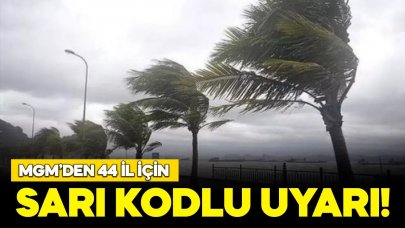 MGM'DEN 44 İL İÇİN

SARI KODLU UYARI!